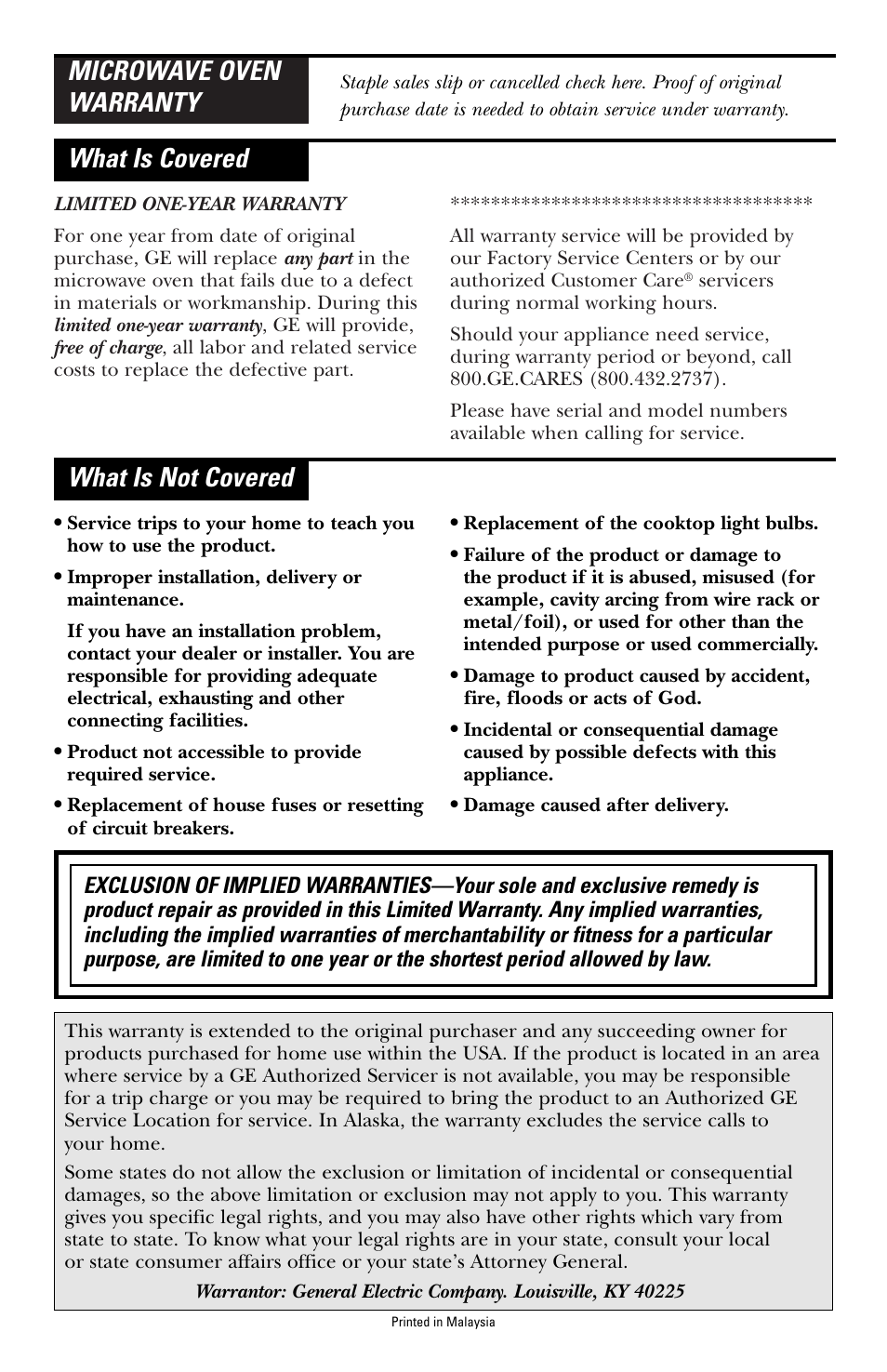 MICROWAVE OVEN WARRANTY

Staple sales slip or cancelled check here. Proof of original purchase date is needed to obtain service under warranty.

What Is Covered

LIMITED ONE-YEAR WARRANTY

For one year from date of original purchase, GE will replace any part in the microwave oven that fails due to a defect in materials or workmanship. During this limited one-year warranty, GE will provide, free of charge, all labor and related service costs to replace the defective part.

************************************

All warranty service will be provided by our Factory Service Centers or by our authorized Customer Care® servicers during normal working hours.

Should your appliance need service, during warranty period or beyond, call 800.GE.CARES (800.432.2737).

Please have serial and model numbers available when calling for service.

What Is Not Covered

• Service trips to your home to teach you how to use the product.

• Improper installation, delivery or maintenance.

If you have an installation problem, contact your dealer or installer. You are responsible for providing adequate electrical, exhausting and other connecting facilities.

• Product not accessible to provide required service.

• Replacement of house fuses or resetting of circuit breakers.

• Replacement of the cooktop light bulbs.

• Failure of the product or damage to the product if it is abused, misused (for example, cavity arcing from wire rack or metal/foil), or used for other than the intended purpose or used commercially.

• Damage to product caused by accident, fire, floods or acts of God.

• Incidental or consequential damage caused by possible defects with this appliance.

• Damage caused after delivery.

EXCLUSION OF IMPLIED WARRANTIES—Your sole and exclusive remedy is product repair as provided in this Limited Warranty. Any implied warranties, including the implied warranties of merchantability or fitness for a particular purpose, are limited to one year or the shortest period allowed by law.

This warranty is extended to the original purchaser and any succeeding owner for products purchased for home use within the USA. If the product is located in an area where service by a GE Authorized Servicer is not available, you may be responsible for a trip charge or you may be required to bring the product to an Authorized GE Service Location for service. In Alaska, the warranty excludes the service calls to your home.

Some states do not allow the exclusion or limitation of incidental or consequential damages, so the above limitation or exclusion may not apply to you. This warranty gives you specific legal rights, and you may also have other rights which vary from state to state. To know what your legal rights are in your state, consult your local or state consumer affairs office or your state's Attorney General.

Warrantor: General Electric Company. Louisville, KY 40225

Printed in Malaysia